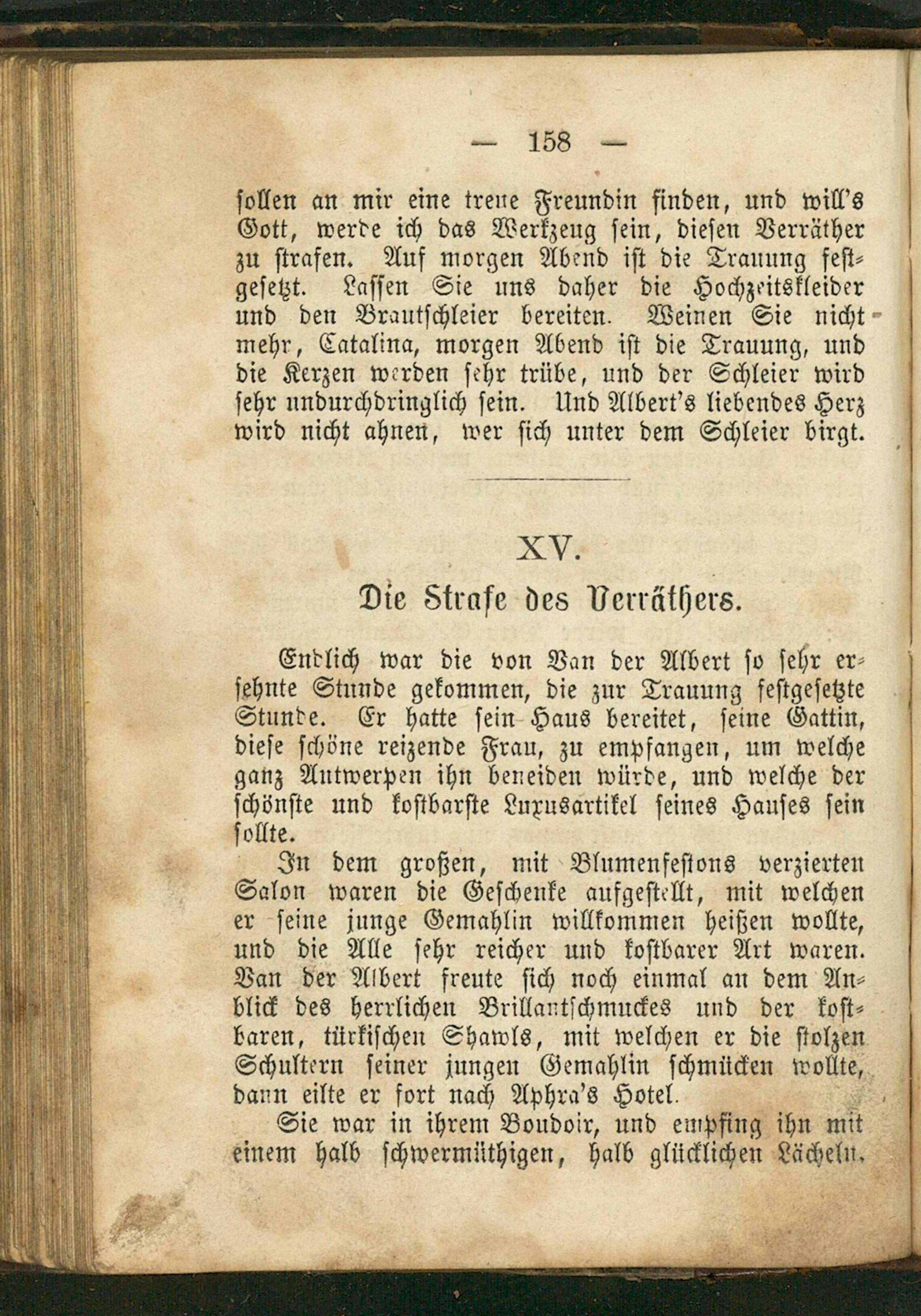 — 158 —

sollen an mir eine treue Freundin finden, und will's Gott, werde ich das Werkzeug sein, diesen Verräther zu strafen. Auf morgen Abend ist die Trauung festgesetzt. Lassen Sie uns daher die Hochzeitskleider und den Brautschleier bereiten. Weinen Sie nicht mehr, Catalina, morgen Abend ist die Trauung, und die Kerzen werden sehr trübe, und der Schleier wird sehr undurchdringlich sein. Und Albert's liebendes Herz wird nicht ahnen, wer sich unter dem Schleier birgt.

XV.

Die Strafe des Verräthers.

Endlich war die von Van der Albert so sehr ersehnte Stunde gekommen, die zur Trauung festgesetzte Stunde. Er hatte sein Haus bereitet, seine Gattin, diese schöne reizende Frau, zu empfangen, um welche ganz Antwerpen ihn beneiden würde, und welche der schönste und kostbarste Luxusartikel seines Hauses sein sollte.

In dem großen, mit Blumenfestons verzierten Salon waren die Geschenke aufgestellt, mit welchen er seine junge Gemahlin willkommen heißen wollte, und die Alle sehr reicher und kostbarer Art waren. Van der Albert freute sich noch einmal an dem Anblick des herrlichen Brillantschmuckes und der kostbaren, türkischen Shawls, mit welchen er die stolzen Schultern seiner jungen Gemahlin schmücken wollte, dann eilte er fort nach Aphra's Hotel.

Sie war in ihrem Boudoir, und empfing ihn mit einem halb schwermüthigen, halb glücklichen Lächeln.